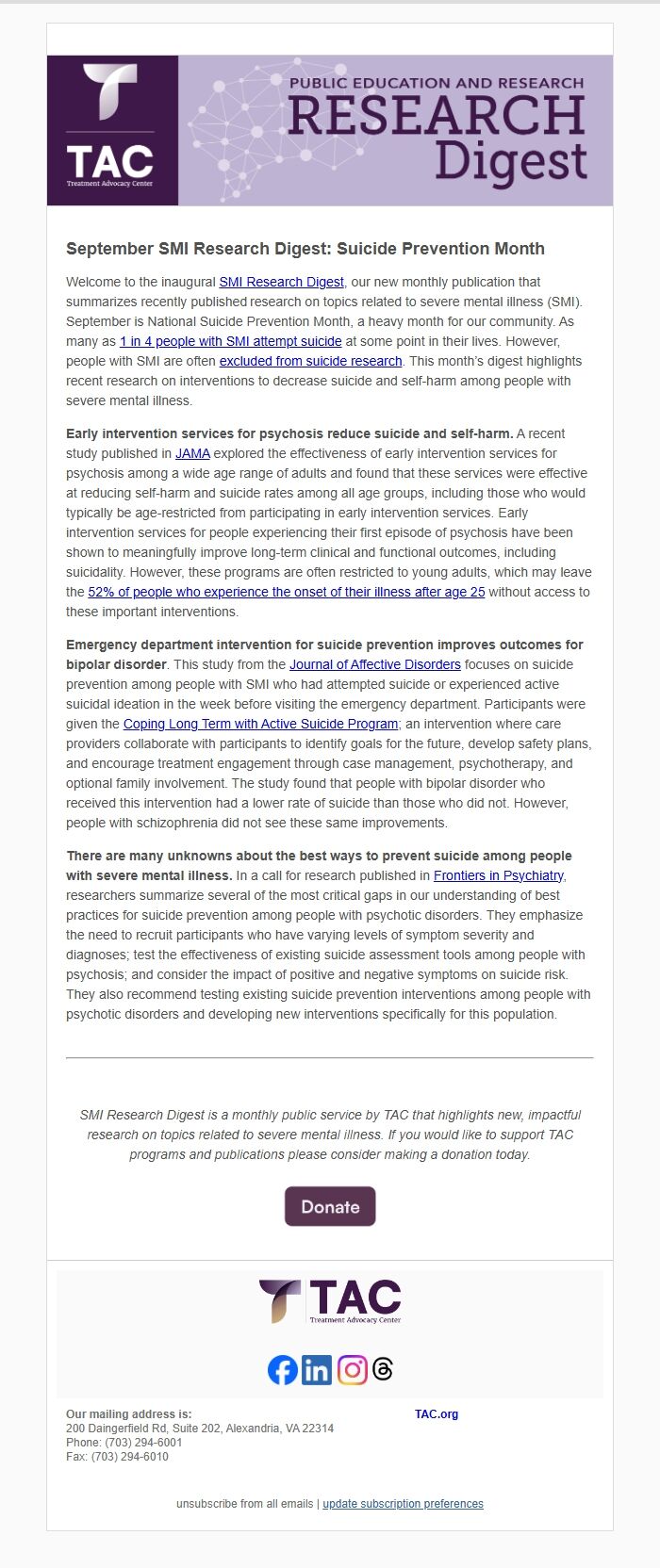 TAC
Treatment Advocacy Center

PUBLIC EDUCATION AND RESEARCH
RESEARCH Digest

September SMI Research Digest: Suicide Prevention Month

Welcome to the inaugural SMI Research Digest, our new monthly publication that summarizes recently published research on topics related to severe mental illness (SMI). September is National Suicide Prevention Month, a heavy month for our community. As many as 1 in 4 people with SMI attempt suicide at some point in their lives. However, people with SMI are often excluded from suicide research. This month's digest highlights recent research on interventions to decrease suicide and self-harm among people with severe mental illness.

Early intervention services for psychosis reduce suicide and self-harm. A recent study published in JAMA explored the effectiveness of early intervention services for psychosis among a wide age range of adults and found that these services were effective at reducing self-harm and suicide rates among all age groups, including those who would typically be age-restricted from participating in early intervention services. Early intervention services for people experiencing their first episode of psychosis have been shown to meaningfully improve long-term clinical and functional outcomes, including suicidality. However, these programs are often restricted to young adults, which may leave the 52% of people who experience the onset of their illness after age 25 without access to these important interventions.

Emergency department intervention for suicide prevention improves outcomes for bipolar disorder. This study from the Journal of Affective Disorders focuses on suicide prevention among people with SMI who had attempted suicide or experienced active suicidal ideation in the week before visiting the emergency department. Participants were given the Coping Long Term with Active Suicide Program; an intervention where care providers collaborate with participants to identify goals for the future, develop safety plans, and encourage treatment engagement through case management, psychotherapy, and optional family involvement. The study found that people with bipolar disorder who received this intervention had a lower rate of suicide than those who did not. However, people with schizophrenia did not see these same improvements.

There are many unknowns about the best ways to prevent suicide among people with severe mental illness. In a call for research published in Frontiers in Psychiatry, researchers summarize several of the most critical gaps in our understanding of best practices for suicide prevention among people with psychotic disorders. They emphasize the need to recruit participants who have varying levels of symptom severity and diagnoses; test the effectiveness of existing suicide assessment tools among people with psychosis; and consider the impact of positive and negative symptoms on suicide risk. They also recommend testing existing suicide prevention interventions among people with psychotic disorders and developing new interventions specifically for this population.

SMI Research Digest is a monthly public service by TAC that highlights new, impactful research on topics related to severe mental illness. If you would like to support TAC programs and publications please consider making a donation today.

Donate

TAC
Treatment Advocacy Center

Our mailing address is:
200 Daingerfield Rd, Suite 202, Alexandria, VA 22314
Phone: (703) 294-6001
Fax: (703) 294-6010

TAC.org

unsubscribe from all emails | update subscription preferences